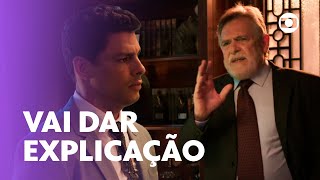 VAI DAR EXPLICAÇÃO